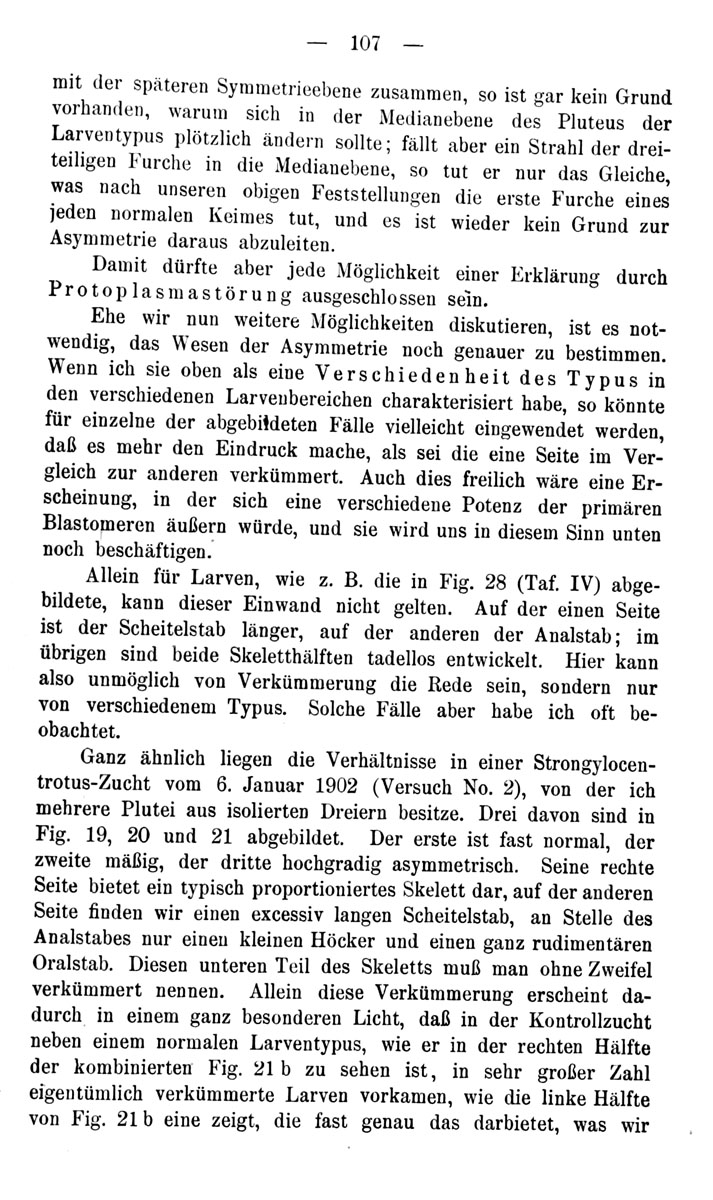 — 107 —

mit der späteren Symmetrieebene zusammen, so ist gar kein Grund vorhanden, warum sich in der Medianebene des Pluteus der Larventypus plötzlich ändern sollte; fällt aber ein Strahl der dreiteiligen Furche in die Medianebene, so tut er nur das Gleiche, was nach unseren obigen Feststellungen die erste Furche eines jeden normalen Keimes tut, und es ist wieder kein Grund zur Asymmetrie daraus abzuleiten.

Damit dürfte aber jede Möglichkeit einer Erklärung durch Protoplasmastörung ausgeschlossen sein.

Ehe wir nun weitere Möglichkeiten diskutieren, ist es notwendig, das Wesen der Asymmetrie noch genauer zu bestimmen. Wenn ich sie oben als eine Verschiedenheit des Typus in den verschiedenen Larvenbereichen charakterisiert habe, so könnte für einzelne der abgebildeten Fälle vielleicht eingewendet werden, daß es mehr den Eindruck mache, als sei die eine Seite im Vergleich zur anderen verkümmert. Auch dies freilich wäre eine Erscheinung, in der sich eine verschiedene Potenz der primären Blastomeren äußern würde, und sie wird uns in diesem Sinn unten noch beschäftigen.

Allein für Larven, wie z. B. die in Fig. 28 (Taf. IV) abgebildete, kann dieser Einwand nicht gelten. Auf der einen Seite ist der Scheitelstab länger, auf der anderen der Analstab; im übrigen sind beide Skeletthälften tadellos entwickelt. Hier kann also unmöglich von Verkümmerung die Rede sein, sondern nur von verschiedenem Typus. Solche Fälle aber habe ich oft beobachtet.

Ganz ähnlich liegen die Verhältnisse in einer Strongylocentrotus-Zucht vom 6. Januar 1902 (Versuch No. 2), von der ich mehrere Plutei aus isolierten Dreiern besitze. Drei davon sind in Fig. 19, 20 und 21 abgebildet. Der erste ist fast normal, der zweite mäßig, der dritte hochgradig asymmetrisch. Seine rechte Seite bietet ein typisch proportioniertes Skelett dar, auf der anderen Seite finden wir einen excessiv langen Scheitelstab, an Stelle des Analstabes nur einen kleinen Höcker und einen ganz rudimentären Oralstab. Diesen unteren Teil des Skeletts muß man ohne Zweifel verkümmert nennen. Allein diese Verkümmerung erscheint dadurch in einem ganz besonderen Licht, daß in der Kontrollzucht neben einem normalen Larventypus, wie er in der rechten Hälfte der kombinierten Fig. 21 b zu sehen ist, in sehr großer Zahl eigentümlich verkümmerte Larven vorkamen, wie die linke Hälfte von Fig. 21 b eine zeigt, die fast genau das darbietet, was wir